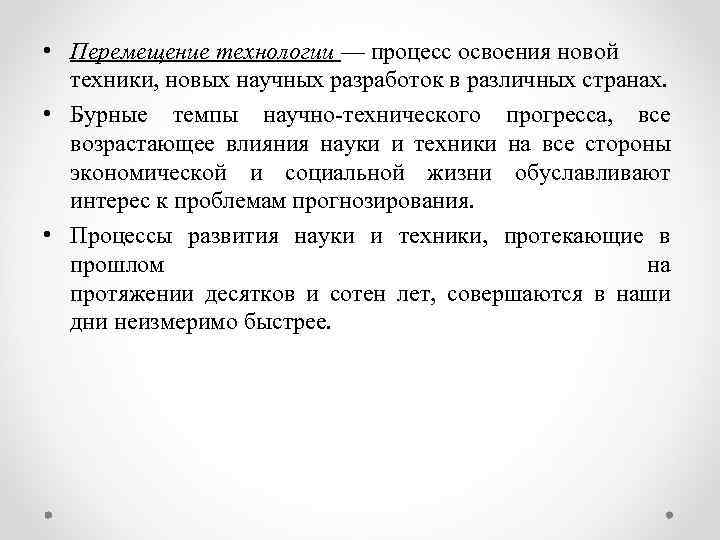 • Перемещение технологии — процесс освоения новой техники, новых научных разработок в различных странах.

• Бурные темпы научно-технического прогресса, все возрастающее влияния науки и техники на все стороны экономической и социальной жизни обуславливают интерес к проблемам прогнозирования.

• Процессы развития науки и техники, протекающие в прошлом на протяжении десятков и сотен лет, совершаются в наши дни неизмеримо быстрее.